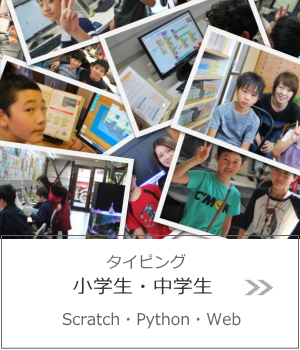 C'MON

タイピング
小学生・中学生
Scratch・Python・Web